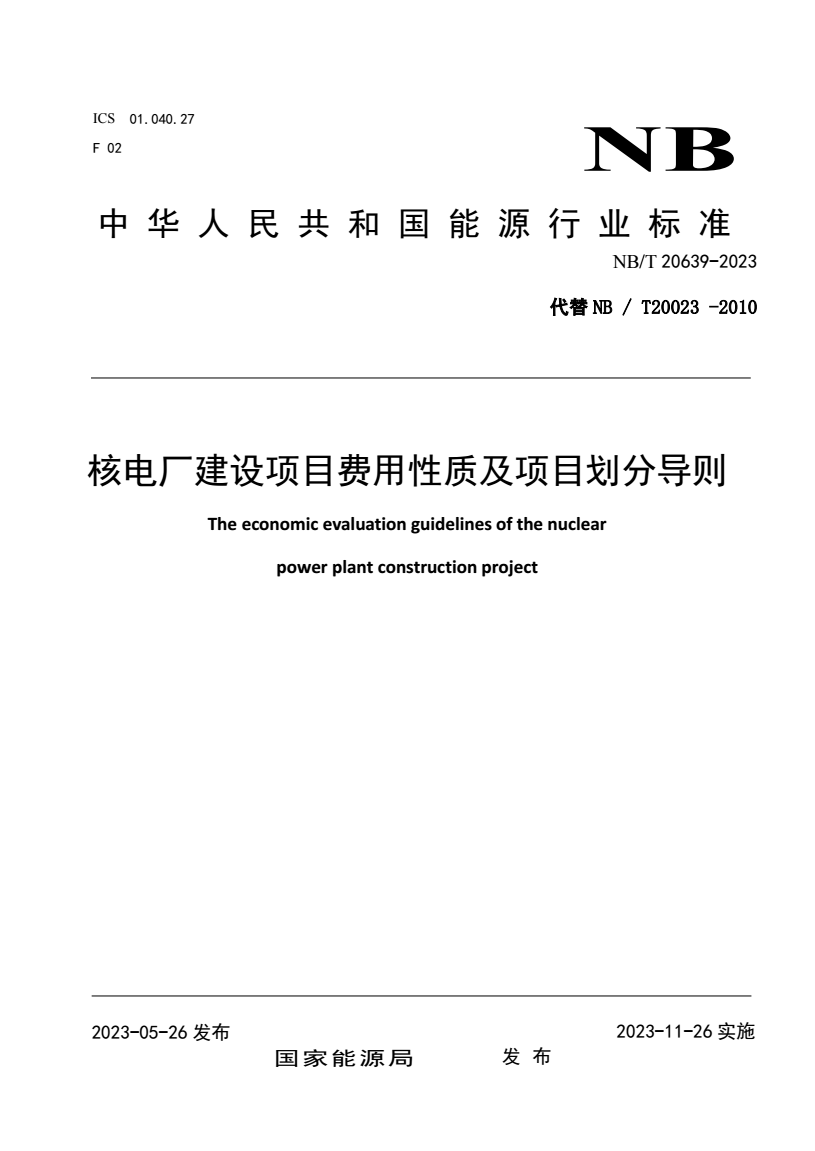 ICS 01.040.27
F 02

NB

中华人民共和国能源行业标准

NB/T 20639-2023

代替NB / T20023 -2010

核电厂建设项目费用性质及项目划分导则

The economic evaluation guidelines of the nuclear power plant construction project

2023-05-26发布 2023-11-26实施

国家能源局 发布